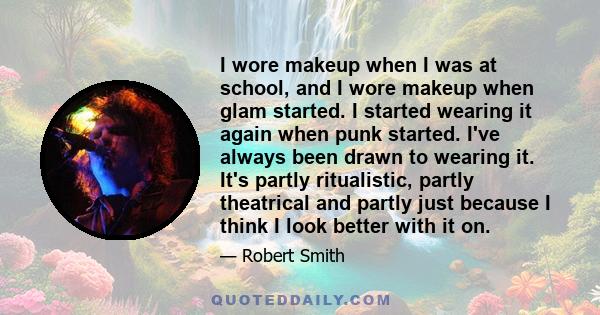 I wore makeup when I was at school, and I wore makeup when glam started. I started wearing it again when punk started. I've always been drawn to wearing it. It's partly ritualistic, partly theatrical and partly just because I think I look better with it on.

— Robert Smith

QUOTEDDAILY.COM